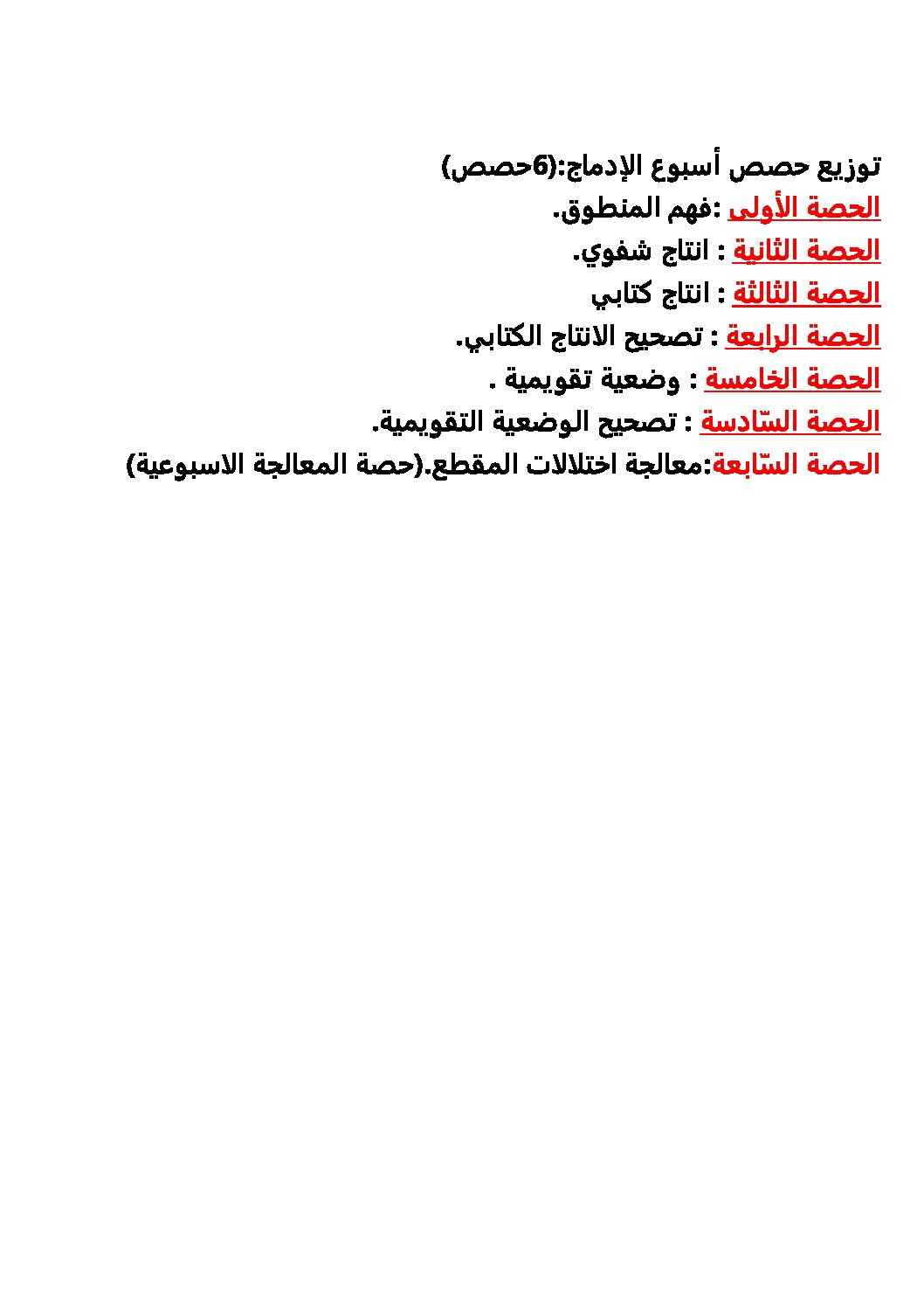 توزيع حصص أسبوع الإدماج:(6حصص)
الحصة الأولى :فهم المنطوق.
الحصة الثانية : انتاج شفوي.
الحصة الثالثة : انتاج كتابي
الحصة الرابعة : تصحيح الانتاج الكتابي.
الحصة الخامسة : وضعية تقويمية .
الحصة السّادسة : تصحيح الوضعية التقويمية.
الحصة السّابعة:معالجة اختلالات المقطع.(حصة المعالجة الاسبوعية)